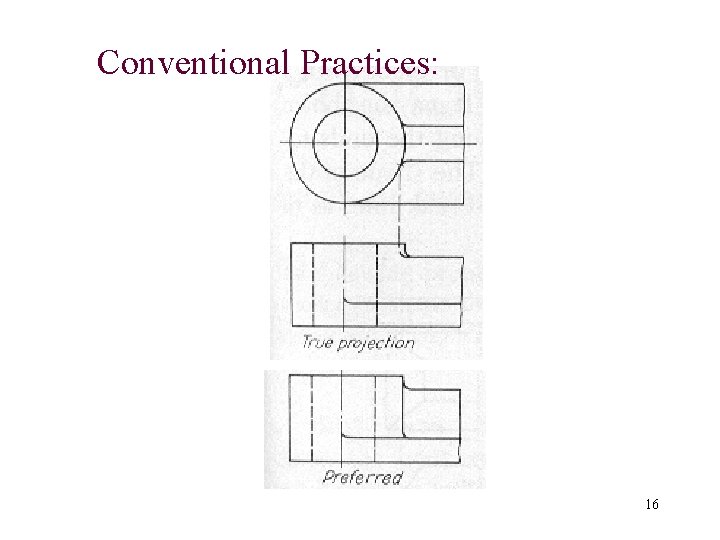 Conventional Practices:

True projection

Preferred

16